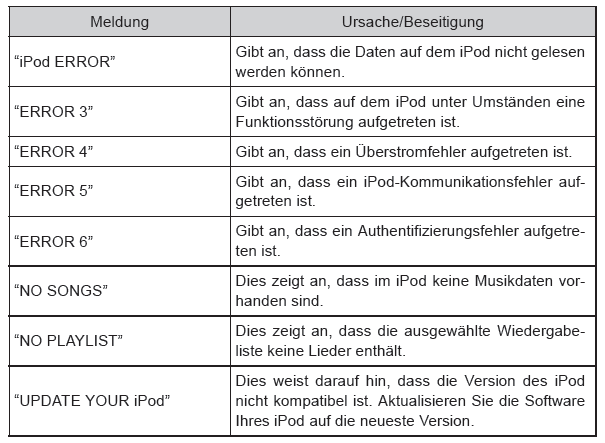 | Meldung | Ursache/Beseitigung |
|---|---|
| “iPod ERROR” | Gibt an, dass die Daten auf dem iPod nicht gelesen werden können. |
| “ERROR 3” | Gibt an, dass auf dem iPod unter Umständen eine Funktionsstörung aufgetreten ist. |
| “ERROR 4” | Gibt an, dass ein Überstromfehler aufgetreten ist. |
| “ERROR 5” | Gibt an, dass ein iPod-Kommunikationsfehler aufgetreten ist. |
| “ERROR 6” | Gibt an, dass ein Authentifizierungsfehler aufgetreten ist. |
| “NO SONGS” | Dies zeigt an, dass im iPod keine Musikdaten vorhanden sind. |
| “NO PLAYLIST” | Dies zeigt an, dass die ausgewählte Wiedergabeliste keine Lieder enthält. |
| “UPDATE YOUR iPod” | Dies weist darauf hin, dass die Version des iPod nicht kompatibel ist. Aktualisieren Sie die Software Ihres iPod auf die neueste Version. |